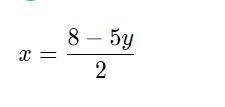 $x = \frac{8 - 5y}{2}$